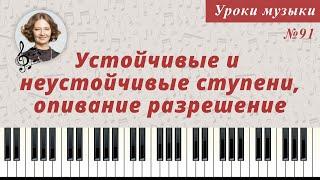 Уроки музыки

№91

Устойчивые и неустойчивые ступени, опивание разрешение